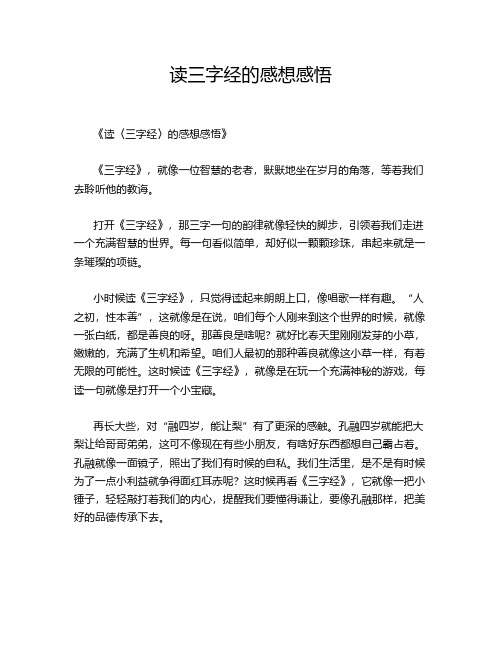 读三字经的感想感悟

《读〈三字经〉的感想感悟》

《三字经》，就像一位智慧的老者，默默地坐在岁月的角落，等着我们去聆听他的教诲。

打开《三字经》，那三字一句的韵律就像轻快的脚步，引领着我们走进一个充满智慧的世界。每一句看似简单，却好似一颗颗珍珠，串起来就是一条璀璨的项链。

小时候读《三字经》，只觉得读起来朗朗上口，像唱歌一样有趣。“人之初，性本善”，这就像是在说，咱们每个人刚来到这个世界的时候，就像一张白纸，都是善良的呀。那善良是啥呢？就好比春天里刚刚发芽的小草，嫩嫩的，充满了生机和希望。咱们人最初的那种善良就像这小草一样，有着无限的可能性。这时候读《三字经》，就像是在玩一个充满神秘的游戏，每读一句就像是打开一个小宝藏。

再长大些，对“融四岁，能让梨”有了更深的感触。孔融四岁就能把大梨让给哥哥弟弟，这可不像现在有些小朋友，有啥好东西都想自己霸占着。孔融就像一面镜子，照出了我们有时候的自私。我们生活里，是不是有时候为了一点小利益就争得面红耳赤呢？这时候再看《三字经》，它就像一把小锤子，轻轻敲打着我们的内心，提醒我们要懂得谦让，要像孔融那样，把美好的品德传承下去。